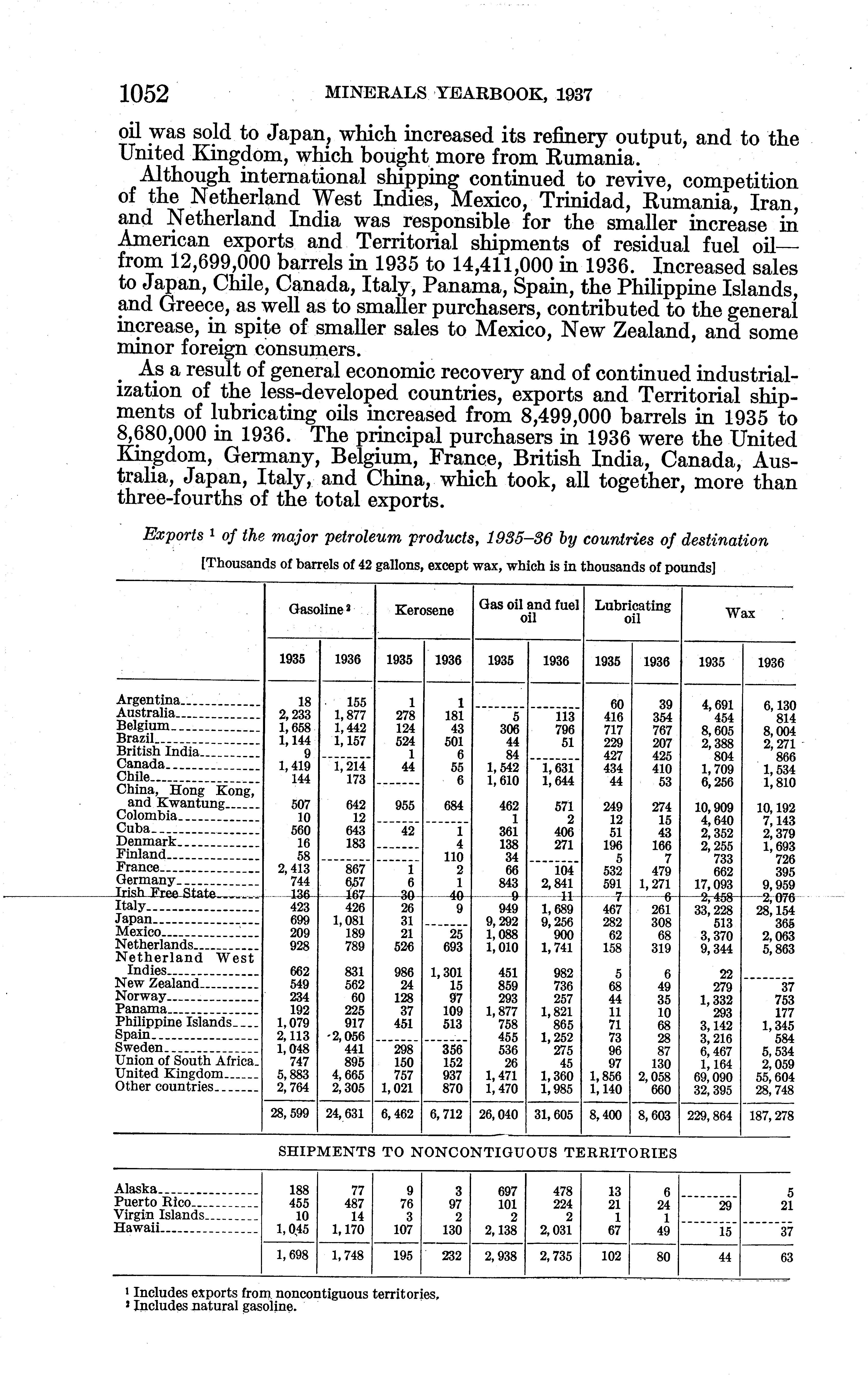 1052 MINERALS YEARBOOK, 1937

oil was sold to Japan, which increased its refinery output, and to the United Kingdom, which bought more from Rumania.

Although international shipping continued to revive, competition of the Netherland West Indies, Mexico, Trinidad, Rumania, Iran, and Netherland India was responsible for the smaller increase in American exports and Territorial shipments of residual fuel oil—from 12,699,000 barrels in 1935 to 14,411,000 in 1936. Increased sales to Japan, Chile, Canada, Italy, Panama, Spain, the Philippine Islands, and Greece, as well as to smaller purchasers, contributed to the general increase, in spite of smaller sales to Mexico, New Zealand, and some minor foreign consumers.

As a result of general economic recovery and of continued industrialization of the less-developed countries, exports and Territorial shipments of lubricating oils increased from 8,499,000 barrels in 1935 to 8,680,000 in 1936. The principal purchasers in 1936 were the United Kingdom, Germany, Belgium, France, British India, Canada, Australia, Japan, Italy, and China, which took, all together, more than three-fourths of the total exports.

Exports $^1$ of the major petroleum products, 1935–36 by countries of destination

[Thousands of barrels of 42 gallons, except wax, which is in thousands of pounds]

| | Gasoline $^2$ 1935 | Gasoline $^2$ 1936 | Kerosene 1935 | Kerosene 1936 | Gas oil and fuel oil 1935 | Gas oil and fuel oil 1936 | Lubricating oil 1935 | Lubricating oil 1936 | Wax 1935 | Wax 1936 |
|---|---|---|---|---|---|---|---|---|---|---|
| Argentina | 18 | 155 | 1 | 1 | | | 60 | 39 | 4,691 | 6,130 |
| Australia | 2,233 | 1,877 | 278 | 181 | 5 | 113 | 416 | 354 | 454 | 814 |
| Belgium | 1,658 | 1,442 | 124 | 43 | 306 | 796 | 717 | 767 | 8,605 | 8,004 |
| Brazil | 1,144 | 1,157 | 524 | 501 | 44 | 51 | 229 | 207 | 2,388 | 2,271 |
| British India | 9 | | 1 | 6 | 84 | | 427 | 425 | 804 | 866 |
| Canada | 1,419 | 1,214 | 44 | 55 | 1,542 | 1,631 | 434 | 410 | 1,709 | 1,534 |
| Chile | 144 | 173 | | 6 | 1,610 | 1,644 | 44 | 53 | 6,256 | 1,810 |
| China, Hong Kong, and Kwantung | 507 | 642 | 955 | 684 | 462 | 571 | 249 | 274 | 10,909 | 10,192 |
| Colombia | 10 | 12 | | | 1 | 2 | 12 | 15 | 4,640 | 7,143 |
| Cuba | 560 | 643 | 42 | 1 | 361 | 406 | 51 | 43 | 2,352 | 2,379 |
| Denmark | 16 | 183 | | 4 | 138 | 271 | 196 | 166 | 2,255 | 1,693 |
| Finland | 58 | | | 110 | 34 | | 5 | 7 | 733 | 726 |
| France | 2,413 | 867 | 1 | 2 | 66 | 104 | 532 | 479 | 662 | 395 |
| Germany | 744 | 657 | 6 | 1 | 843 | 2,841 | 591 | 1,271 | 17,093 | 9,959 |
| Irish Free State | 136 | 167 | 30 | 40 | 9 | 11 | 7 | 6 | 2,458 | 2,076 |
| Italy | 423 | 426 | 26 | 9 | 949 | 1,689 | 467 | 261 | 33,228 | 28,154 |
| Japan | 699 | 1,081 | 31 | | 9,292 | 9,256 | 282 | 308 | 513 | 365 |
| Mexico | 209 | 189 | 21 | 25 | 1,088 | 900 | 62 | 68 | 3,370 | 2,063 |
| Netherlands | 928 | 789 | 526 | 693 | 1,010 | 1,741 | 158 | 319 | 9,344 | 5,863 |
| Netherland West Indies | 662 | 831 | 986 | 1,301 | 451 | 982 | 5 | 6 | 22 | |
| New Zealand | 549 | 562 | 24 | 15 | 859 | 736 | 68 | 49 | 279 | 37 |
| Norway | 234 | 60 | 128 | 97 | 293 | 257 | 44 | 35 | 1,332 | 753 |
| Panama | 192 | 225 | 37 | 109 | 1,877 | 1,821 | 11 | 10 | 293 | 177 |
| Philippine Islands | 1,079 | 917 | 451 | 513 | 758 | 865 | 71 | 68 | 3,142 | 1,345 |
| Spain | 2,113 | 2,056 | | | 455 | 1,252 | 73 | 28 | 3,216 | 584 |
| Sweden | 1,048 | 441 | 298 | 356 | 536 | 275 | 96 | 87 | 6,467 | 5,534 |
| Union of South Africa | 747 | 895 | 150 | 152 | 26 | 45 | 97 | 130 | 1,164 | 2,059 |
| United Kingdom | 5,883 | 4,665 | 757 | 937 | 1,471 | 1,360 | 1,856 | 2,058 | 69,090 | 55,604 |
| Other countries | 2,764 | 2,305 | 1,021 | 870 | 1,470 | 1,985 | 1,140 | 660 | 32,395 | 28,748 |
| | 28,599 | 24,631 | 6,462 | 6,712 | 26,040 | 31,605 | 8,400 | 8,603 | 229,864 | 187,278 |

SHIPMENTS TO NONCONTIGUOUS TERRITORIES

| | | | | | | | | | | |
|---|---|---|---|---|---|---|---|---|---|---|
| Alaska | 188 | 77 | 9 | 3 | 697 | 478 | 13 | 6 | | 5 |
| Puerto Rico | 455 | 487 | 76 | 97 | 101 | 224 | 21 | 24 | 29 | 21 |
| Virgin Islands | 10 | 14 | 3 | 2 | 2 | 2 | 1 | 1 | | |
| Hawaii | 1,045 | 1,170 | 107 | 130 | 2,138 | 2,031 | 67 | 49 | 15 | 37 |
| | 1,698 | 1,748 | 195 | 232 | 2,938 | 2,735 | 102 | 80 | 44 | 63 |

$^1$ Includes exports from noncontiguous territories.
$^2$ Includes natural gasoline.